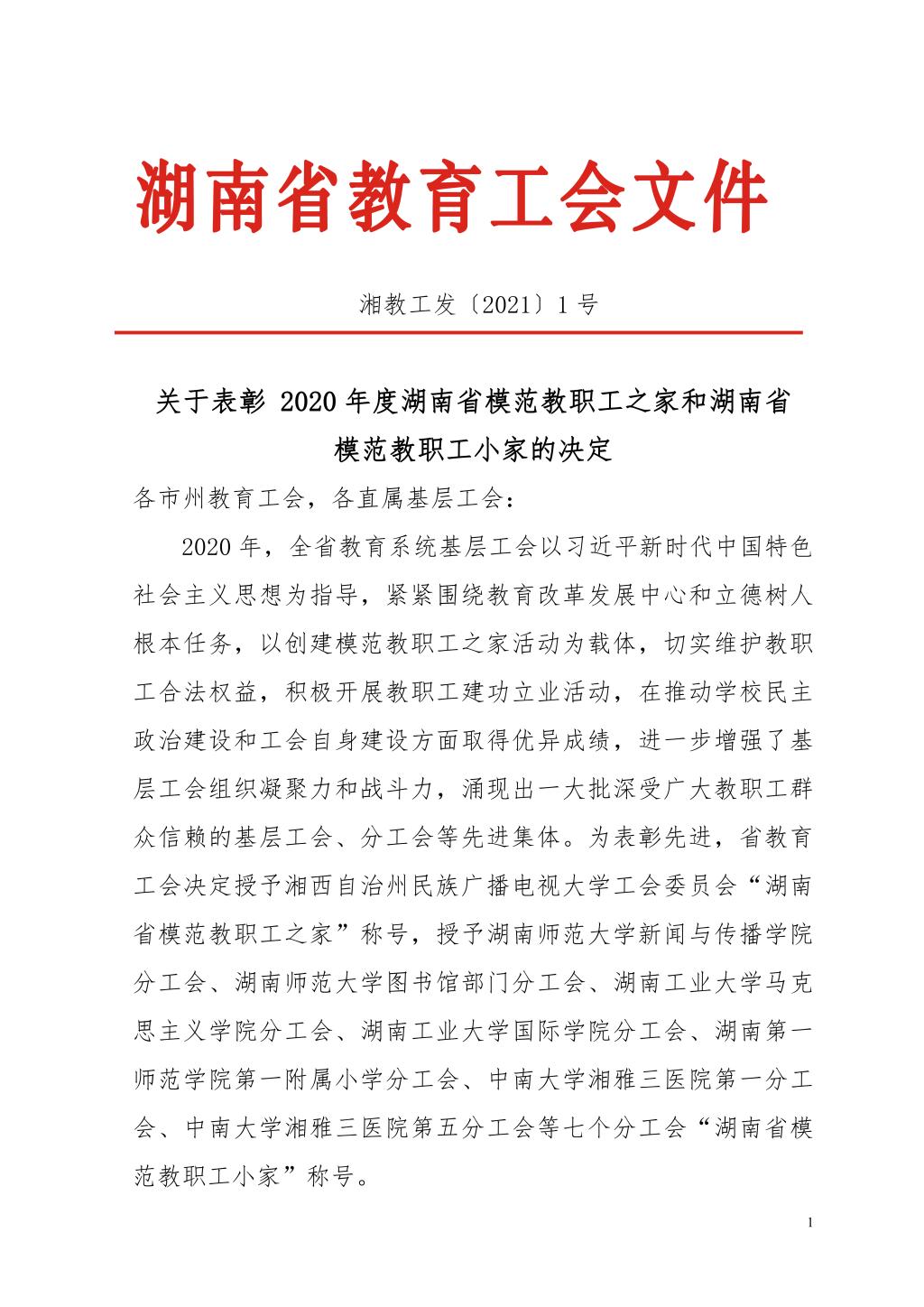 湖南省教育工会文件

湘教工发〔2021〕1号

关于表彰 2020 年度湖南省模范教职工之家和湖南省模范教职工小家的决定

各市州教育工会，各直属基层工会：

2020 年，全省教育系统基层工会以习近平新时代中国特色社会主义思想为指导，紧紧围绕教育改革发展中心和立德树人根本任务，以创建模范教职工之家活动为载体，切实维护教职工合法权益，积极开展教职工建功立业活动，在推动学校民主政治建设和工会自身建设方面取得优异成绩，进一步增强了基层工会组织凝聚力和战斗力，涌现出一大批深受广大教职工群众信赖的基层工会、分工会等先进集体。为表彰先进，省教育工会决定授予湘西自治州民族广播电视大学工会委员会“湖南省模范教职工之家”称号，授予湖南师范大学新闻与传播学院分工会、湖南师范大学图书馆部门分工会、湖南工业大学马克思主义学院分工会、湖南工业大学国际学院分工会、湖南第一师范学院第一附属小学分工会、中南大学湘雅三医院第一分工会、中南大学湘雅三医院第五分工会等七个分工会“湖南省模范教职工小家”称号。

1